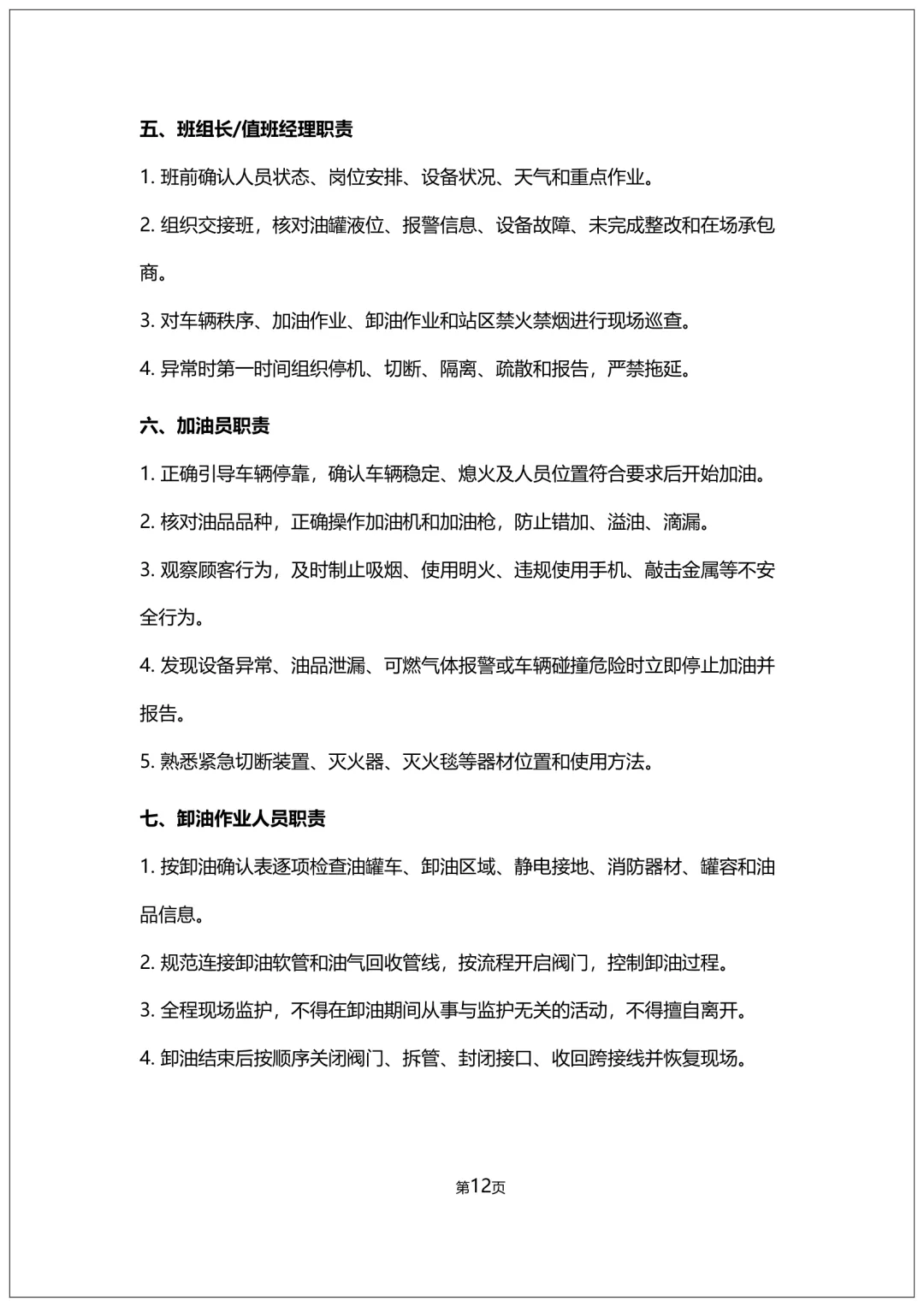 五、班组长/值班经理职责

1. 班前确认人员状态、岗位安排、设备状况、天气和重点作业。

2. 组织交接班，核对油罐液位、报警信息、设备故障、未完成整改和在场承包商。

3. 对车辆秩序、加油作业、卸油作业和站区禁火禁烟进行现场巡查。

4. 异常时第一时间组织停机、切断、隔离、疏散和报告，严禁拖延。

六、加油员职责

1. 正确引导车辆停靠，确认车辆稳定、熄火及人员位置符合要求后开始加油。

2. 核对油品品种，正确操作加油机和加油枪，防止错加、溢油、滴漏。

3. 观察顾客行为，及时制止吸烟、使用明火、违规使用手机、敲击金属等不安全行为。

4. 发现设备异常、油品泄漏、可燃气体报警或车辆碰撞危险时立即停止加油并报告。

5. 熟悉紧急切断装置、灭火器、灭火毯等器材位置和使用方法。

七、卸油作业人员职责

1. 按卸油确认表逐项检查油罐车、卸油区域、静电接地、消防器材、罐容和油品信息。

2. 规范连接卸油软管和油气回收管线，按流程开启阀门，控制卸油过程。

3. 全程现场监护，不得在卸油期间从事与监护无关的活动，不得擅自离开。

4. 卸油结束后按顺序关闭阀门、拆管、封闭接口、收回跨接线并恢复现场。

第12页